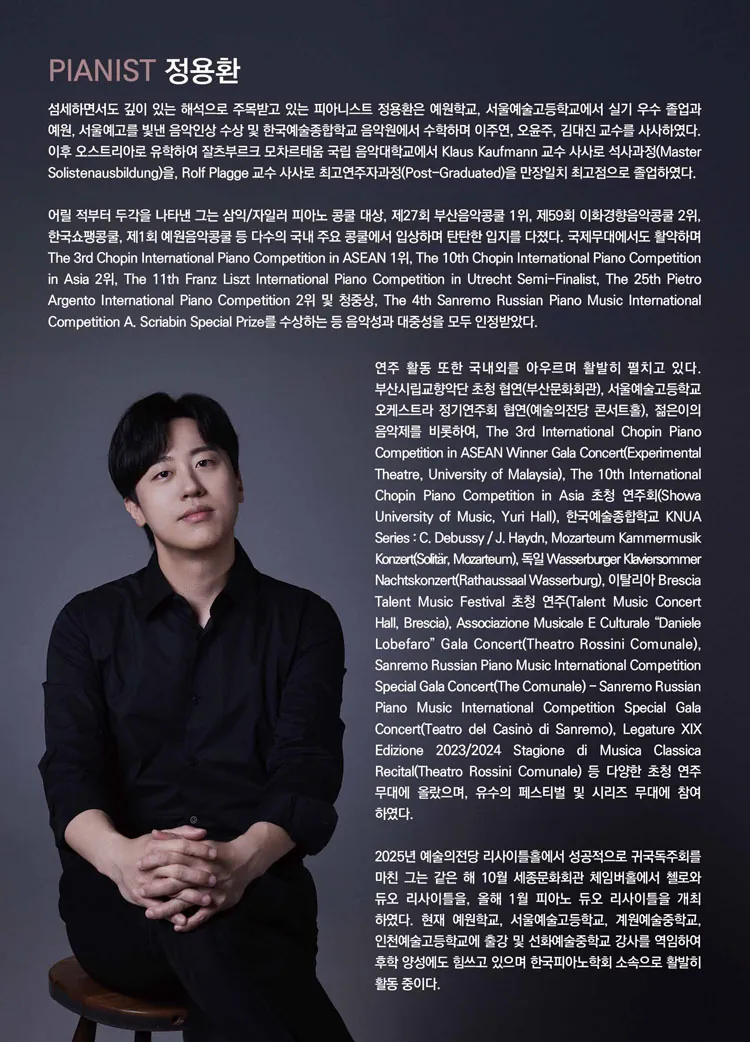 PIANIST 정용환

섬세하면서도 깊이 있는 해석으로 주목받고 있는 피아니스트 정용환은 예원학교, 서울예술고등학교에서 실기 우수 졸업과 예원, 서울예고를 빛낸 음악인상 수상 및 한국예술종합학교 음악원에서 수학하며 이주연, 오윤주, 김대진 교수를 사사하였다. 이후 오스트리아로 유학하여 잘츠부르크 모차르테움 국립 음악대학교에서 Klaus Kaufmann 교수 사사로 석사과정(Master Solistenausbildung)을, Rolf Plagge 교수 사사로 최고연주자과정(Post-Graduated)을 만장일치 최고점으로 졸업하였다.

어릴 적부터 두각을 나타낸 그는 삼익/자일러 피아노 콩쿨 대상, 제27회 부산음악콩쿨 1위, 제59회 이화경향음악콩쿨 2위, 한국쇼팽콩쿨, 제1회 예원음악콩쿨 등 다수의 국내 주요 콩쿨에서 입상하며 탄탄한 입지를 다졌다. 국제무대에서도 활약하며 The 3rd Chopin International Piano Competition in ASEAN 1위, The 10th Chopin International Piano Competition in Asia 2위, The 11th Franz Liszt International Piano Competition in Utrecht Semi-Finalist, The 25th Pietro Argento International Piano Competition 2위 및 청중상, The 4th Sanremo Russian Piano Music International Competition A. Scriabin Special Prize를 수상하는 등 음악성과 대중성을 모두 인정받았다.

연주 활동 또한 국내외를 아우르며 활발히 펼치고 있다. 부산시립교향악단 초청 협연(부산문화회관), 서울예술고등학교 오케스트라 정기연주회 협연(예술의전당 콘서트홀), 젊은이의 음악제를 비롯하여, The 3rd International Chopin Piano Competition in ASEAN Winner Gala Concert(Experimental Theatre, University of Malaysia), The 10th International Chopin Piano Competition in Asia 초청 연주회(Showa University of Music, Yuri Hall), 한국예술종합학교 KNUA Series : C. Debussy / J. Haydn, Mozarteum Kammermusik Konzert(Solitär, Mozarteum), 독일 Wasserburger Klaviersommer Nachtskonzert(Rathaussaal Wasserburg), 이탈리아 Brescia Talent Music Festival 초청 연주(Talent Music Concert Hall, Brescia), Associazione Musicale E Culturale "Daniele Lobefaro" Gala Concert(Theatro Rossini Comunale), Sanremo Russian Piano Music International Competition Special Gala Concert(The Comunale) - Sanremo Russian Piano Music International Competition Special Gala Concert(Teatro del Casinò di Sanremo), Legature XIX Edizione 2023/2024 Stagione di Musica Classica Recital(Theatro Rossini Comunale) 등 다양한 초청 연주 무대에 올랐으며, 유수의 페스티벌 및 시리즈 무대에 참여하였다.

2025년 예술의전당 리사이틀홀에서 성공적으로 귀국독주회를 마친 그는 같은 해 10월 세종문화회관 체임버홀에서 첼로와 듀오 리사이틀을, 올해 1월 피아노 듀오 리사이틀을 개최하였다. 현재 예원학교, 서울예술고등학교, 계원예술중학교, 인천예술고등학교에 출강 및 선화예술중학교 강사를 역임하여 후학 양성에도 힘쓰고 있으며 한국피아노학회 소속으로 활발히 활동 중이다.